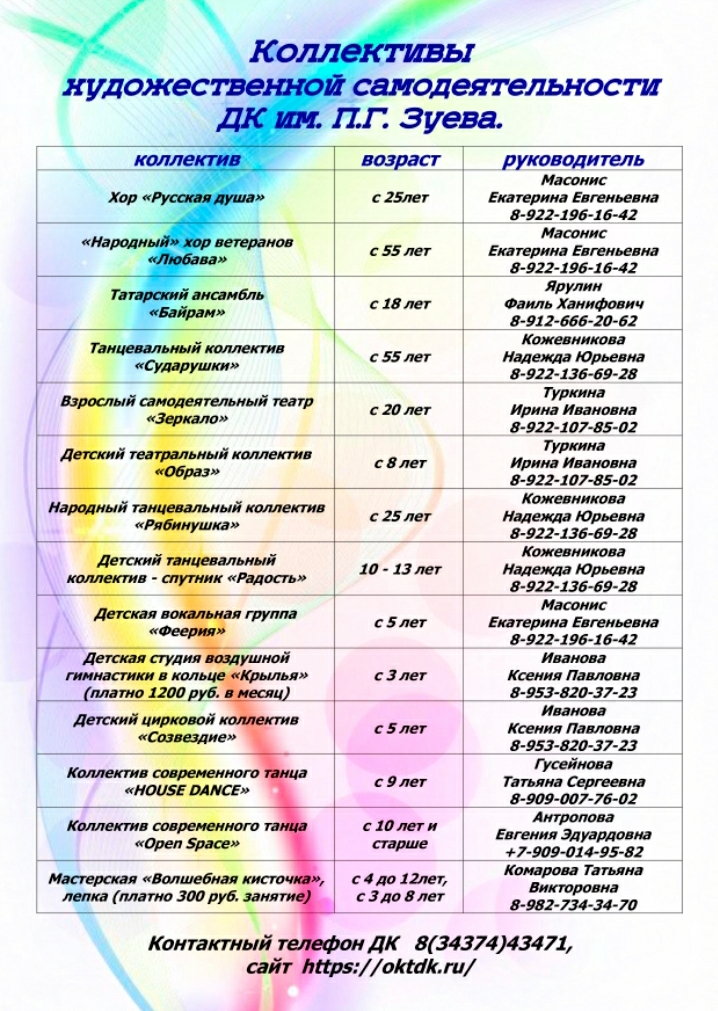 Коллективы художественной самодеятельности ДК им. П.Г. Зуева.

| коллектив | возраст | руководитель |
|---|---|---|
| Хор «Русская душа» | с 25лет | Масонис Екатерина Евгеньевна 8-922-196-16-42 |
| «Народный» хор ветеранов «Любава» | с 55 лет | Масонис Екатерина Евгеньевна 8-922-196-16-42 |
| Татарский ансамбль «Байрам» | с 18 лет | Ярулин Фаиль Ханифович 8-912-666-20-62 |
| Танцевальный коллектив «Сударушки» | с 55 лет | Кожевникова Надежда Юрьевна 8-922-136-69-28 |
| Взрослый самодеятельный театр «Зеркало» | с 20 лет | Туркина Ирина Ивановна 8-922-107-85-02 |
| Детский театральный коллектив «Образ» | с 8 лет | Туркина Ирина Ивановна 8-922-107-85-02 |
| Народный танцевальный коллектив «Рябинушка» | с 25 лет | Кожевникова Надежда Юрьевна 8-922-136-69-28 |
| Детский танцевальный коллектив - спутник «Радость» | 10 - 13 лет | Кожевникова Надежда Юрьевна 8-922-136-69-28 |
| Детская вокальная группа «Феерия» | с 5 лет | Масонис Екатерина Евгеньевна 8-922-196-16-42 |
| Детская студия воздушной гимнастики в кольце «Крылья» (платно 1200 руб. в месяц) | с 3 лет | Иванова Ксения Павловна 8-953-820-37-23 |
| Детский цирковой коллектив «Созвездие» | с 5 лет | Иванова Ксения Павловна 8-953-820-37-23 |
| Коллектив современного танца «HOUSE DANCE» | с 9 лет | Гусейнова Татьяна Сергеевна 8-909-007-76-02 |
| Коллектив современного танца «Open Space» | с 10 лет и старше | Антропова Евгения Эдуардовна +7-909-014-95-82 |
| Мастерская «Волшебная кисточка», лепка (платно 300 руб. занятие) | с 4 до 12лет, с 3 до 8 лет | Комарова Татьяна Викторовна 8-982-734-34-70 |

Контактный телефон ДК 8(34374)43471, сайт https://oktdk.ru/